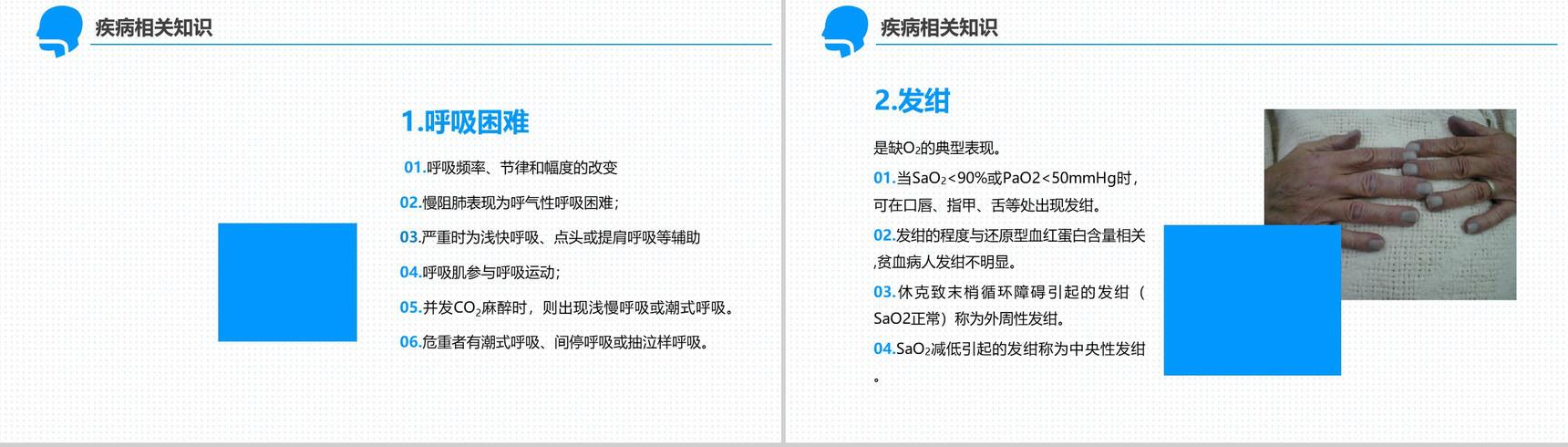 疾病相关知识

1.呼吸困难

01.呼吸频率、节律和幅度的改变

02.慢阻肺表现为呼气性呼吸困难；

03.严重时为浅快呼吸、点头或提肩呼吸等辅助

04.呼吸肌参与呼吸运动；

05.并发$CO_2$麻醉时，则出现浅慢呼吸或潮式呼吸。

06.危重者有潮式呼吸、间停呼吸或抽泣样呼吸。

疾病相关知识

2.发绀

是缺$O_2$的典型表现。

01.当$SaO_2$<90%或PaO2<50mmHg时，可在口唇、指甲、舌等处出现发绀。

02.发绀的程度与还原型血红蛋白含量相关,贫血病人发绀不明显。

03.休克致末梢循环障碍引起的发绀（SaO2正常）称为外周性发绀。

04.$SaO_2$减低引起的发绀称为中央性发绀。